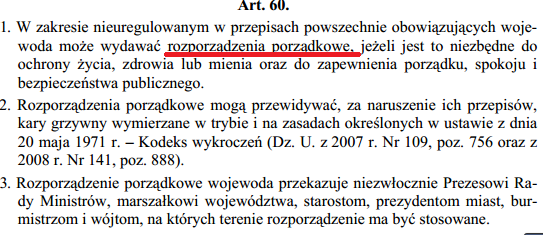 Art. 60.

1. W zakresie nieuregulowanym w przepisach powszechnie obowiązujących wojewoda może wydawać rozporządzenia porządkowe, jeżeli jest to niezbędne do ochrony życia, zdrowia lub mienia oraz do zapewnienia porządku, spokoju i bezpieczeństwa publicznego.

2. Rozporządzenia porządkowe mogą przewidywać, za naruszenie ich przepisów, kary grzywny wymierzane w trybie i na zasadach określonych w ustawie z dnia 20 maja 1971 r. – Kodeks wykroczeń (Dz. U. z 2007 r. Nr 109, poz. 756 oraz z 2008 r. Nr 141, poz. 888).

3. Rozporządzenie porządkowe wojewoda przekazuje niezwłocznie Prezesowi Rady Ministrów, marszałkowi województwa, starostom, prezydentom miast, burmistrzom i wójtom, na których terenie rozporządzenie ma być stosowane.